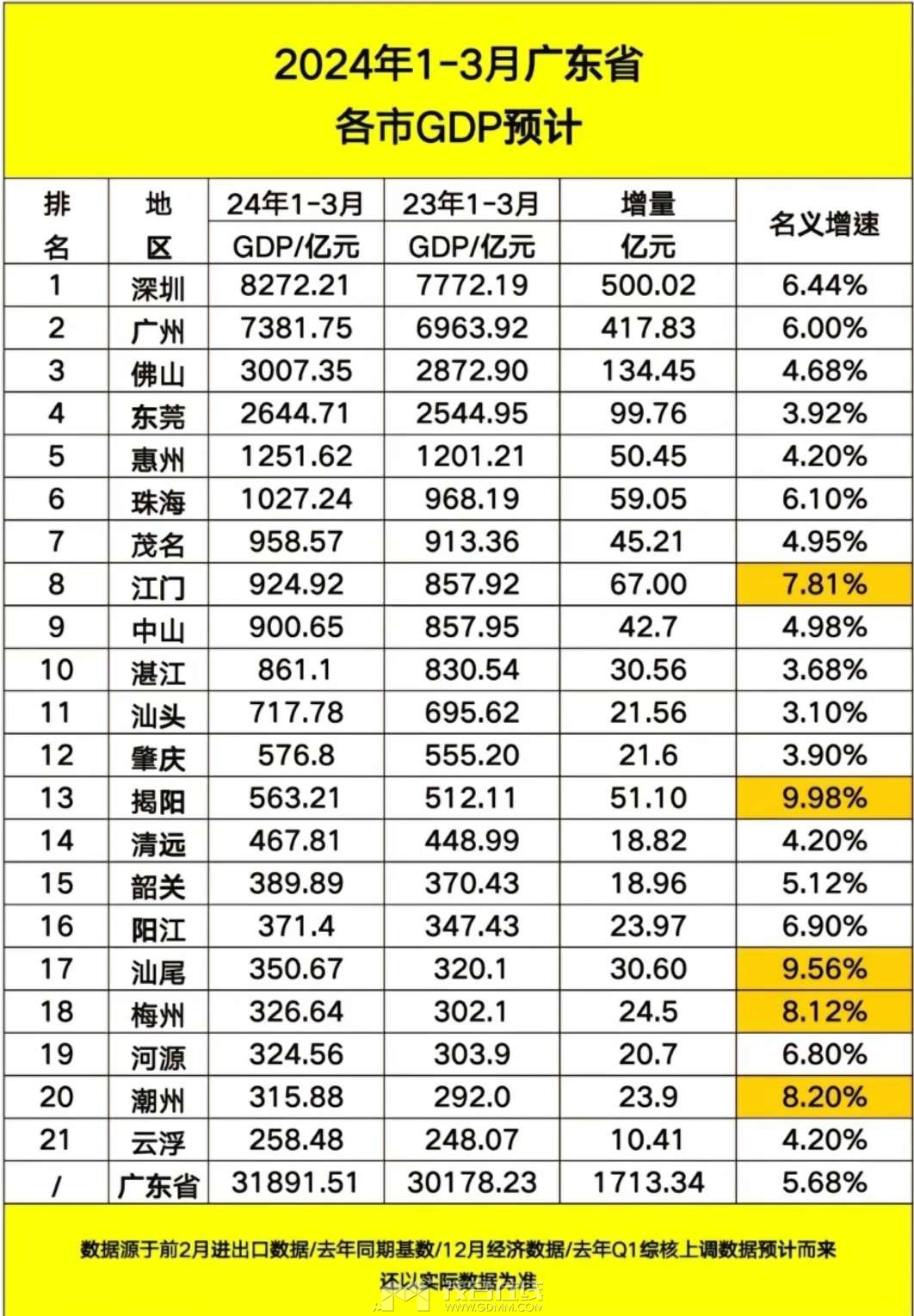 2024年1-3月广东省
各市GDP预计

| 排名 | 地区 | 24年1-3月 GDP/亿元 | 23年1-3月 GDP/亿元 | 增量 亿元 | 名义增速 |
|---|---|---|---|---|---|
| 1 | 深圳 | 8272.21 | 7772.19 | 500.02 | 6.44% |
| 2 | 广州 | 7381.75 | 6963.92 | 417.83 | 6.00% |
| 3 | 佛山 | 3007.35 | 2872.90 | 134.45 | 4.68% |
| 4 | 东莞 | 2644.71 | 2544.95 | 99.76 | 3.92% |
| 5 | 惠州 | 1251.62 | 1201.21 | 50.45 | 4.20% |
| 6 | 珠海 | 1027.24 | 968.19 | 59.05 | 6.10% |
| 7 | 茂名 | 958.57 | 913.36 | 45.21 | 4.95% |
| 8 | 江门 | 924.92 | 857.92 | 67.00 | 7.81% |
| 9 | 中山 | 900.65 | 857.95 | 42.7 | 4.98% |
| 10 | 湛江 | 861.1 | 830.54 | 30.56 | 3.68% |
| 11 | 汕头 | 717.78 | 695.62 | 21.56 | 3.10% |
| 12 | 肇庆 | 576.8 | 555.20 | 21.6 | 3.90% |
| 13 | 揭阳 | 563.21 | 512.11 | 51.10 | 9.98% |
| 14 | 清远 | 467.81 | 448.99 | 18.82 | 4.20% |
| 15 | 韶关 | 389.89 | 370.43 | 18.96 | 5.12% |
| 16 | 阳江 | 371.4 | 347.43 | 23.97 | 6.90% |
| 17 | 汕尾 | 350.67 | 320.1 | 30.60 | 9.56% |
| 18 | 梅州 | 326.64 | 302.1 | 24.5 | 8.12% |
| 19 | 河源 | 324.56 | 303.9 | 20.7 | 6.80% |
| 20 | 潮州 | 315.88 | 292.0 | 23.9 | 8.20% |
| 21 | 云浮 | 258.48 | 248.07 | 10.41 | 4.20% |
| / | 广东省 | 31891.51 | 30178.23 | 1713.34 | 5.68% |

数据源于前2月进出口数据/去年同期基数/12月经济数据/去年Q1综核上调数据预计而来
还以实际数据为准

WWW.GDMM.COM